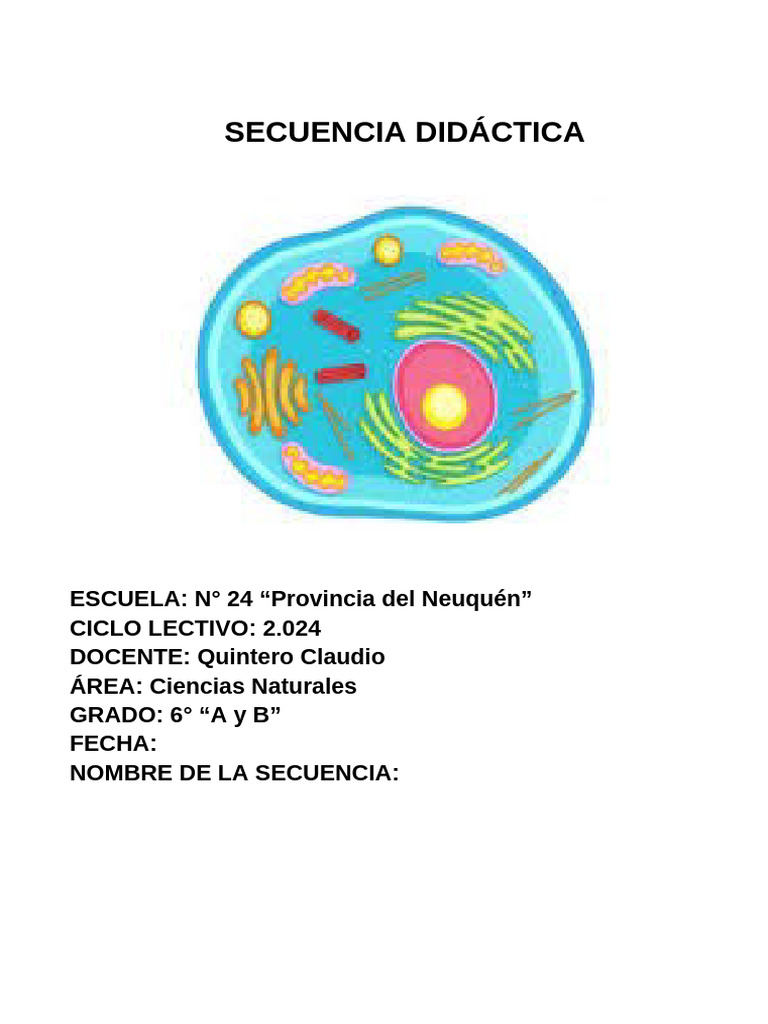 SECUENCIA DIDÁCTICA

ESCUELA: N° 24 “Provincia del Neuquén”
CICLO LECTIVO: 2.024
DOCENTE: Quintero Claudio
ÁREA: Ciencias Naturales
GRADO: 6° “A y B”
FECHA:
NOMBRE DE LA SECUENCIA: